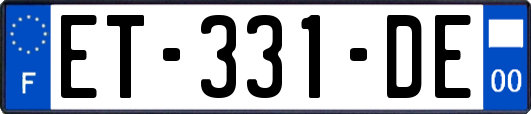 F
ET-331-DE
00